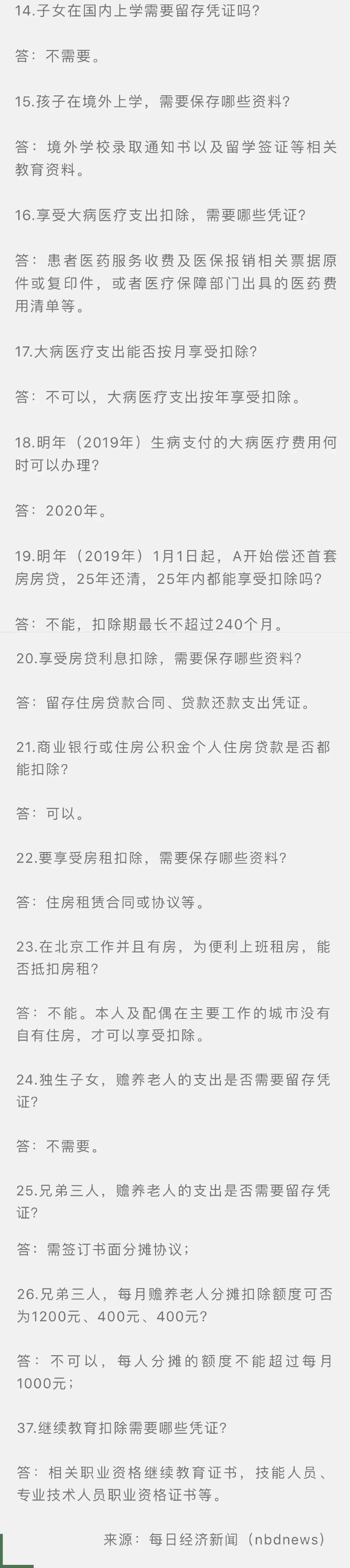 14.子女在国内上学需要留存凭证吗?

答：不需要。

15.孩子在境外上学，需要保存哪些资料?

答：境外学校录取通知书以及留学签证等相关教育资料。

16.享受大病医疗支出扣除，需要哪些凭证?

答：患者医药服务收费及医保报销相关票据原件或复印件，或者医疗保障部门出具的医药费用清单等。

17.大病医疗支出能否按月享受扣除?

答：不可以，大病医疗支出按年享受扣除。

18.明年（2019年）生病支付的大病医疗费用何时可以办理?

答：2020年。

19.明年（2019年）1月1日起，A开始偿还首套房房贷，25年还清，25年内都能享受扣除吗?

答：不能，扣除期最长不超过240个月。

20.享受房贷利息扣除，需要保存哪些资料?

答：留存住房贷款合同、贷款还款支出凭证。

21.商业银行或住房公积金个人住房贷款是否都能扣除?

答：可以。

22.要享受房租扣除，需要保存哪些资料?

答：住房租赁合同或协议等。

23.在北京工作并且有房，为便利上班租房，能否抵扣房租?

答：不能。本人及配偶在主要工作的城市没有自有住房，才可以享受扣除。

24.独生子女，赡养老人的支出是否需要留存凭证?

答：不需要。

25.兄弟三人，赡养老人的支出是否需要留存凭证?

答：需签订书面分摊协议;

26.兄弟三人，每月赡养老人分摊扣除额度可否为1200元、400元、400元?

答：不可以，每人分摊的额度不能超过每月1000元;

37.继续教育扣除需要哪些凭证?

答：相关职业资格继续教育证书，技能人员、专业技术人员职业资格证书等。

来源：每日经济新闻（nbdnews）